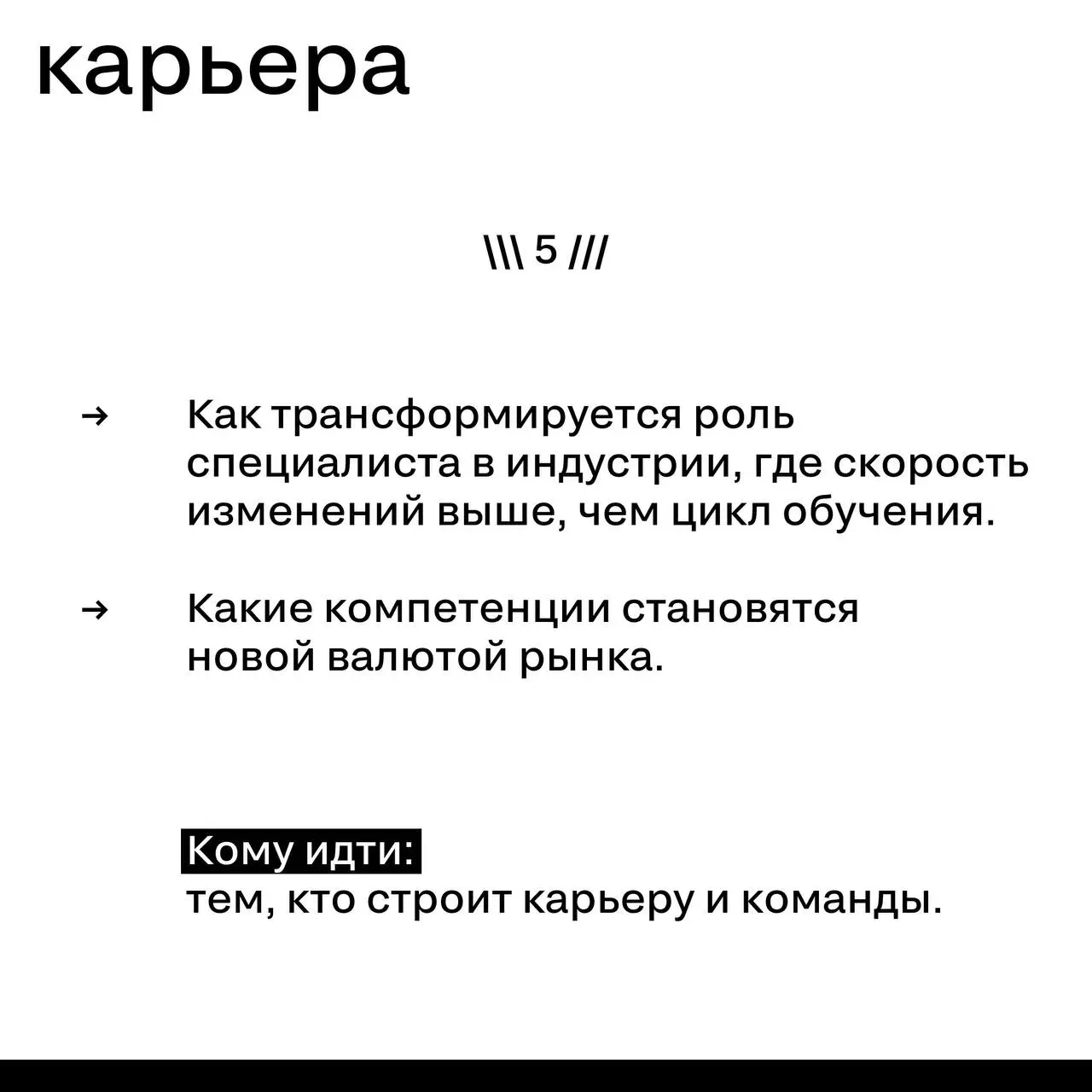 карьера

\\\ 5 ///

→ Как трансформируется роль специалиста в индустрии, где скорость изменений выше, чем цикл обучения.

→ Какие компетенции становятся новой валютой рынка.

Кому идти:
тем, кто строит карьеру и команды.